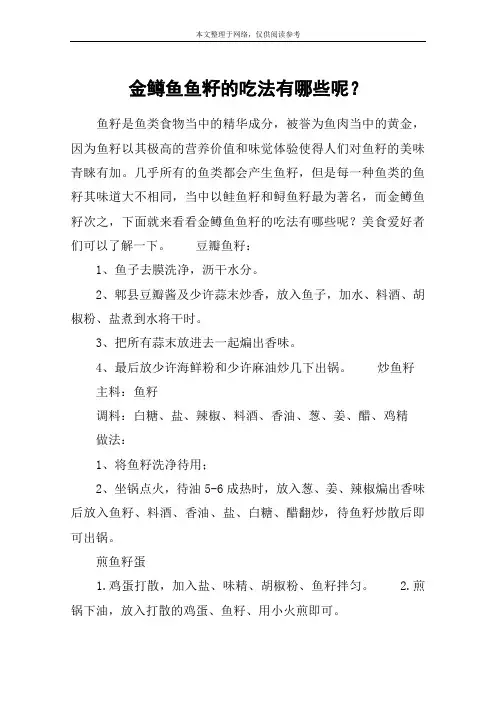 本文整理于网络，仅供阅读参考

金鳟鱼鱼籽的吃法有哪些呢？

鱼籽是鱼类食物当中的精华成分，被誉为鱼肉当中的黄金，因为鱼籽以其极高的营养价值和味觉体验使得人们对鱼籽的美味青睐有加。几乎所有的鱼类都会产生鱼籽，但是每一种鱼类的鱼籽其味道大不相同，当中以鲑鱼籽和鲟鱼籽最为著名，而金鳟鱼籽次之，下面就来看看金鳟鱼鱼籽的吃法有哪些呢？美食爱好者们可以了解一下。 豆瓣鱼籽：

1、鱼子去膜洗净，沥干水分。

2、郫县豆瓣酱及少许蒜末炒香，放入鱼子，加水、料酒、胡椒粉、盐煮到水将干时。

3、把所有蒜末放进去一起煸出香味。

4、最后放少许海鲜粉和少许麻油炒几下出锅。 炒鱼籽

主料：鱼籽

调料：白糖、盐、辣椒、料酒、香油、葱、姜、醋、鸡精

做法：

1、将鱼籽洗净待用；

2、坐锅点火，待油 5-6 成热时，放入葱、姜、辣椒煸出香味后放入鱼籽、料酒、香油、盐、白糖、醋翻炒，待鱼籽炒散后即可出锅。

煎鱼籽蛋

1.鸡蛋打散，加入盐、味精、胡椒粉、鱼籽拌匀。 2.煎锅下油，放入打散的鸡蛋、鱼籽、用小火煎即可。